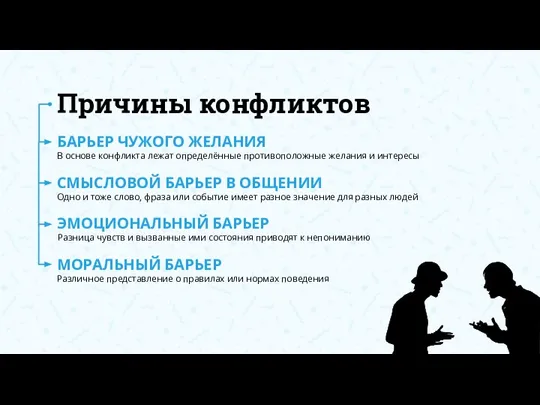 Причины конфликтов

БАРЬЕР ЧУЖОГО ЖЕЛАНИЯ
В основе конфликта лежат определённые противоположные желания и интересы

СМЫСЛОВОЙ БАРЬЕР В ОБЩЕНИИ
Одно и тоже слово, фраза или событие имеет разное значение для разных людей

ЭМОЦИОНАЛЬНЫЙ БАРЬЕР
Разница чувств и вызванные ими состояния приводят к непониманию

МОРАЛЬНЫЙ БАРЬЕР
Различное представление о правилах или нормах поведения